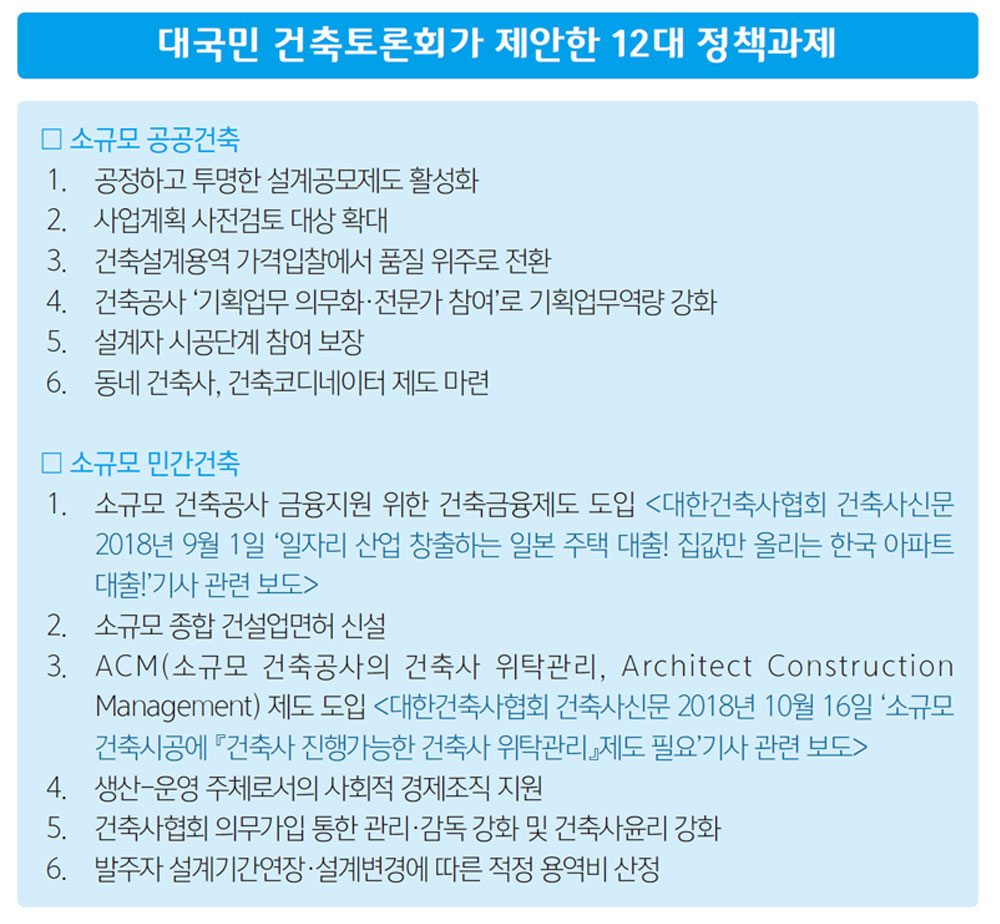 대국민 건축토론회가 제안한 12대 정책과제

□ 소규모 공공건축
1. 공정하고 투명한 설계공모제도 활성화
2. 사업계획 사전검토 대상 확대
3. 건축설계용역 가격입찰에서 품질 위주로 전환
4. 건축공사 '기획업무 의무화·전문가 참여'로 기획업무역량 강화
5. 설계자 시공단계 참여 보장
6. 동네 건축사, 건축코디네이터 제도 마련

□ 소규모 민간건축
1. 소규모 건축공사 금융지원 위한 건축금융제도 도입 <대한건축사협회 건축사신문 2018년 9월 1일 '일자리 산업 창출하는 일본 주택 대출! 집값만 올리는 한국 아파트 대출!'기사 관련 보도>
2. 소규모 종합 건설업면허 신설
3. ACM(소규모 건축공사의 건축사 위탁관리, Architect Construction Management) 제도 도입 <대한건축사협회 건축사신문 2018년 10월 16일 '소규모 건축시공에 『건축사 진행가능한 건축사 위탁관리』제도 필요'기사 관련 보도>
4. 생산-운영 주체로서의 사회적 경제조직 지원
5. 건축사협회 의무가입 통한 관리·감독 강화 및 건축사윤리 강화
6. 발주자 설계기간연장·설계변경에 따른 적정 용역비 산정